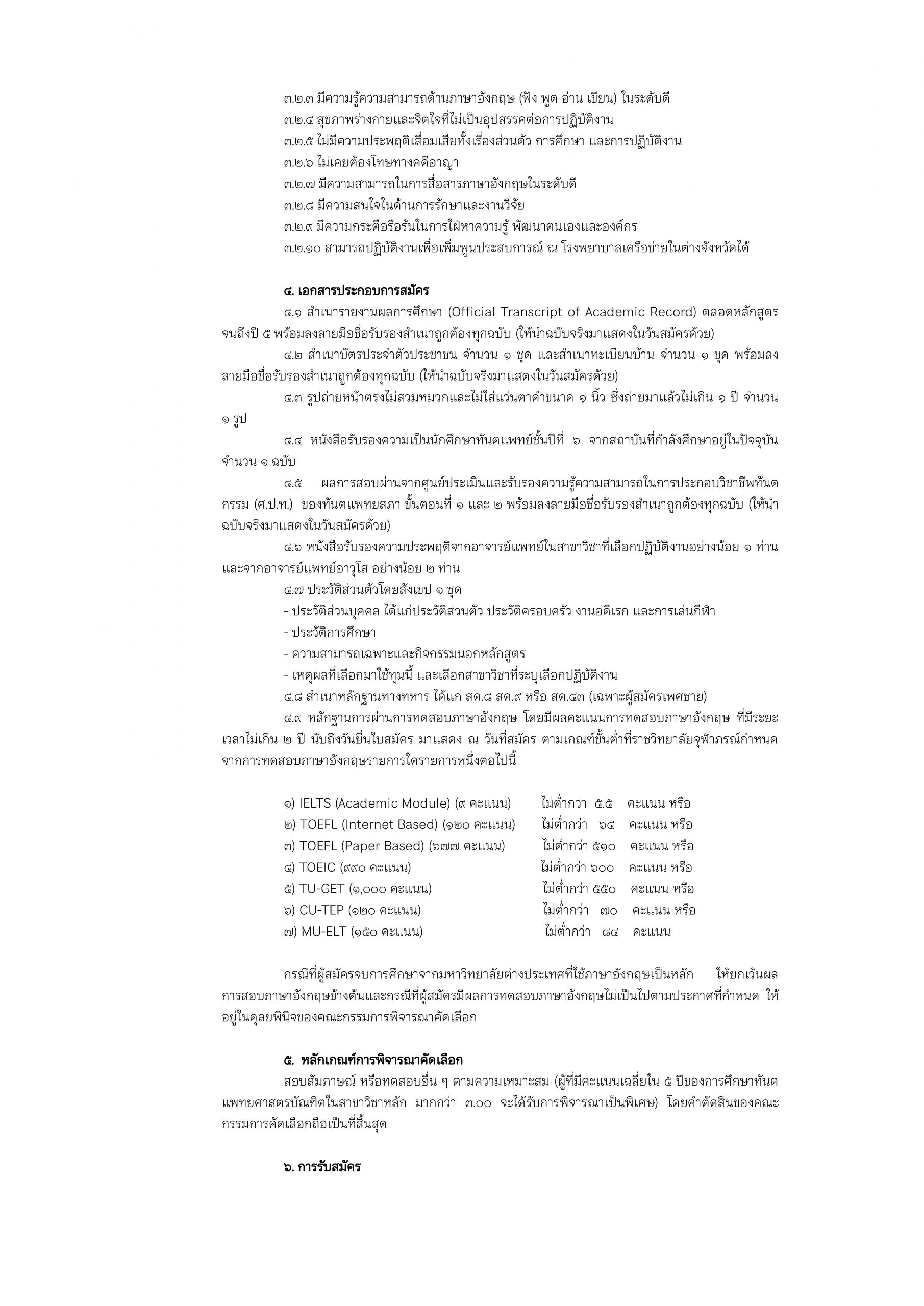 ๓.๒.๓ มีความรู้ความสามารถด้านภาษาอังกฤษ (ฟัง พูด อ่าน เขียน) ในระดับดี
๓.๒.๔ สุขภาพร่างกายและจิตใจที่ไม่เป็นอุปสรรคต่อการปฏิบัติงาน
๓.๒.๕ ไม่มีความประพฤติเสื่อมเสียทั้งเรื่องส่วนตัว การศึกษา และการปฏิบัติงาน
๓.๒.๖ ไม่เคยต้องโทษทางคดีอาญา
๓.๒.๗ มีความสามารถในการสื่อสารภาษาอังกฤษในระดับดี
๓.๒.๘ มีความสนใจในด้านการรักษาและงานวิจัย
๓.๒.๙ มีความกระตือรือร้นในการใฝ่หาความรู้ พัฒนาตนเองและองค์กร
๓.๒.๑๐ สามารถปฏิบัติงานเพื่อเพิ่มพูนประสบการณ์ ณ โรงพยาบาลเครือข่ายในต่างจังหวัดได้

๔. เอกสารประกอบการสมัคร

๔.๑ สำเนารายงานผลการศึกษา (Official Transcript of Academic Record) ตลอดหลักสูตรจนถึงปี ๕ พร้อมลงลายมือชื่อรับรองสำเนาถูกต้องทุกฉบับ (ให้นำฉบับจริงมาแสดงในวันสมัครด้วย)

๔.๒ สำเนาบัตรประจำตัวประชาชน จำนวน ๑ ชุด และสำเนาทะเบียนบ้าน จำนวน ๑ ชุด พร้อมลงลายมือชื่อรับรองสำเนาถูกต้องทุกฉบับ (ให้นำฉบับจริงมาแสดงในวันสมัครด้วย)

๔.๓ รูปถ่ายหน้าตรงไม่สวมหมวกและไม่ใส่แว่นตาดำขนาด ๑ นิ้ว ซึ่งถ่ายมาแล้วไม่เกิน ๑ ปี จำนวน ๑ รูป

๔.๔ หนังสือรับรองความเป็นนักศึกษาทันตแพทย์ชั้นปีที่ ๖ จากสถาบันที่กำลังศึกษาอยู่ในปัจจุบัน จำนวน ๑ ฉบับ

๔.๕ ผลการสอบผ่านจากศูนย์ประเมินและรับรองความรู้ความสามารถในการประกอบวิชาชีพทันตกรรม (ศ.ป.ท.) ของทันตแพทยสภา ขั้นตอนที่ ๑ และ ๒ พร้อมลงลายมือชื่อรับรองสำเนาถูกต้องทุกฉบับ (ให้นำฉบับจริงมาแสดงในวันสมัครด้วย)

๔.๖ หนังสือรับรองความประพฤติจากอาจารย์แพทย์ในสาขาวิชาที่เลือกปฏิบัติงานอย่างน้อย ๑ ท่าน และจากอาจารย์แพทย์อาวุโส อย่างน้อย ๒ ท่าน

๔.๗ ประวัติส่วนตัวโดยสังเขป ๑ ชุด
- ประวัติส่วนบุคคล ได้แก่ประวัติส่วนตัว ประวัติครอบครัว งานอดิเรก และการเล่นกีฬา
- ประวัติการศึกษา
- ความสามารถเฉพาะและกิจกรรมนอกหลักสูตร
- เหตุผลที่เลือกมาใช้ทุนนี้ และเลือกสาขาวิชาที่ระบุเลือกปฏิบัติงาน

๔.๘ สำเนาหลักฐานทางทหาร ได้แก่ สด.๘ สด.๙ หรือ สด.๔๓ (เฉพาะผู้สมัครเพศชาย)

๔.๙ หลักฐานการผ่านการทดสอบภาษาอังกฤษ โดยมีผลคะแนนการทดสอบภาษาอังกฤษ ที่มีระยะเวลาไม่เกิน ๒ ปี นับถึงวันยื่นใบสมัคร มาแสดง ณ วันที่สมัคร ตามเกณฑ์ขั้นต่ำที่ราชวิทยาลัยจุฬาภรณ์กำหนด จากการทดสอบภาษาอังกฤษรายการใดรายการหนึ่งต่อไปนี้

๑) IELTS (Academic Module) (๙ คะแนน) ไม่ต่ำกว่า ๕.๕ คะแนน หรือ
๒) TOEFL (Internet Based) (๑๒๐ คะแนน) ไม่ต่ำกว่า ๖๔ คะแนน หรือ
๓) TOEFL (Paper Based) (๖๗๗ คะแนน) ไม่ต่ำกว่า ๕๑๐ คะแนน หรือ
๔) TOEIC (๙๙๐ คะแนน) ไม่ต่ำกว่า ๖๐๐ คะแนน หรือ
๕) TU-GET (๑,๐๐๐ คะแนน) ไม่ต่ำกว่า ๕๕๐ คะแนน หรือ
๖) CU-TEP (๑๒๐ คะแนน) ไม่ต่ำกว่า ๗๐ คะแนน หรือ
๗) MU-ELT (๑๕๐ คะแนน) ไม่ต่ำกว่า ๘๔ คะแนน

กรณีที่ผู้สมัครจบการศึกษาจากมหาวิทยาลัยต่างประเทศที่ใช้ภาษาอังกฤษเป็นหลัก ให้ยกเว้นผลการสอบภาษาอังกฤษข้างต้นและกรณีที่ผู้สมัครมีผลการทดสอบภาษาอังกฤษไม่เป็นไปตามประกาศที่กำหนด ให้อยู่ในดุลยพินิจของคณะกรรมการพิจารณาคัดเลือก

๕. หลักเกณฑ์การพิจารณาคัดเลือก

สอบสัมภาษณ์ หรือทดสอบอื่น ๆ ตามความเหมาะสม (ผู้ที่มีคะแนนเฉลี่ยใน ๕ ปีของการศึกษาทันตแพทยศาสตรบัณฑิตในสาขาวิชาหลัก มากกว่า ๓.๐๐ จะได้รับการพิจารณาเป็นพิเศษ) โดยคำตัดสินของคณะกรรมการคัดเลือกถือเป็นที่สิ้นสุด

๖. การรับสมัคร